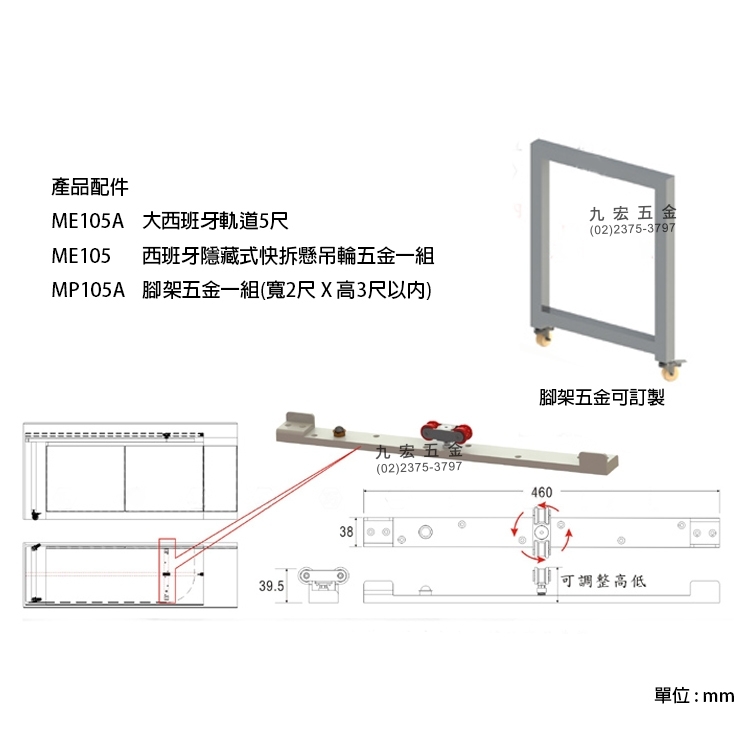 產品配件

ME105A 大西班牙軌道5尺

ME105 西班牙隱藏式快拆懸吊輪五金一組

MP105A 腳架五金一組(寬2尺 X 高3尺以內)

九 宏 五 金
(02)2375-3797

腳架五金可訂製

九 宏 五 金
(02)2375-3797

460

38

39.5

可調整高低

單位 : mm